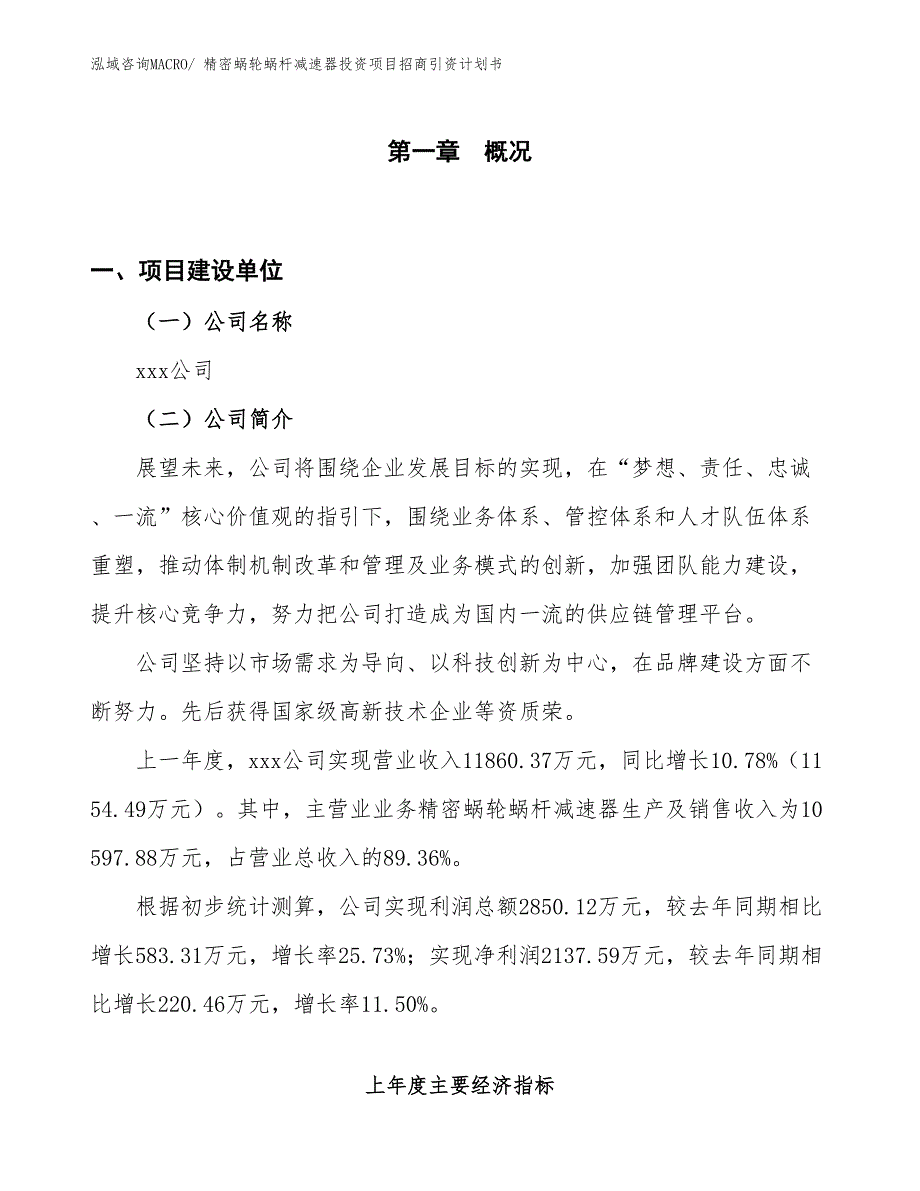 泓域咨询MACRO/ 精密蜗轮蜗杆减速器投资项目招商引资计划书

第一章 概况

一、项目建设单位

（一）公司名称

xxx公司

（二）公司简介

展望未来，公司将围绕企业发展目标的实现，在“梦想、责任、忠诚、一流”核心价值观的指引下，围绕业务体系、管控体系和人才队伍体系重塑，推动体制机制改革和管理及业务模式的创新，加强团队能力建设，提升核心竞争力，努力把公司打造成为国内一流的供应链管理平台。

公司坚持以市场需求为导向、以科技创新为中心，在品牌建设方面不断努力。先后获得国家级高新技术企业等资质荣。

上一年度，xxx公司实现营业收入11860.37万元，同比增长10.78%（1154.49万元）。其中，主营业业务精密蜗轮蜗杆减速器生产及销售收入为10597.88万元，占营业总收入的89.36%。

根据初步统计测算，公司实现利润总额2850.12万元，较去年同期相比增长583.31万元，增长率25.73%；实现净利润2137.59万元，较去年同期相比增长220.46万元，增长率11.50%。

上年度主要经济指标